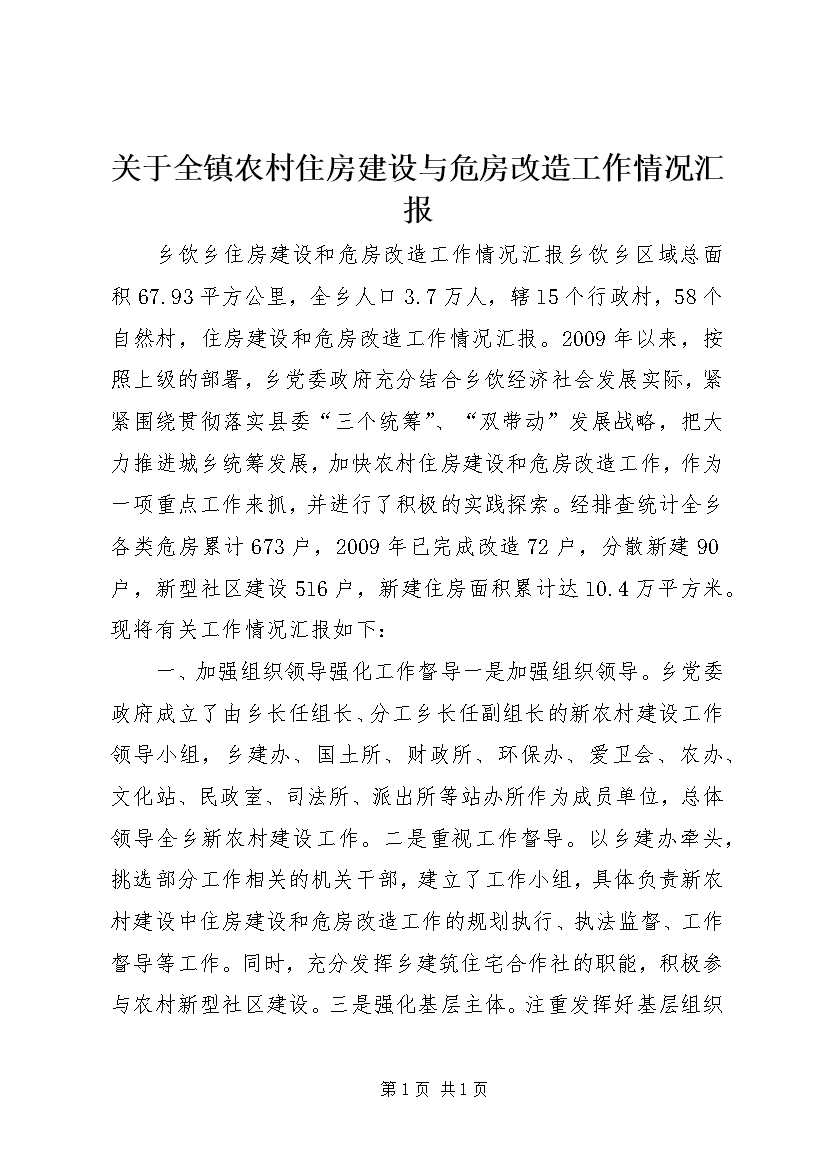 关于全镇农村住房建设与危房改造工作情况汇报

乡饮乡住房建设和危房改造工作情况汇报乡饮乡区域总面积67.93平方公里，全乡人口3.7万人，辖15个行政村，58个自然村，住房建设和危房改造工作情况汇报。2009年以来，按照上级的部署，乡党委政府充分结合乡饮经济社会发展实际，紧紧围绕贯彻落实县委“三个统筹”、“双带动”发展战略，把大力推进城乡统筹发展，加快农村住房建设和危房改造工作，作为一项重点工作来抓，并进行了积极的实践探索。经排查统计全乡各类危房累计673户，2009年已完成改造72户，分散新建90户，新型社区建设516户，新建住房面积累计达10.4万平方米。现将有关工作情况汇报如下：

一、加强组织领导强化工作督导一是加强组织领导。乡党委政府成立了由乡长任组长、分工乡长任副组长的新农村建设工作领导小组，乡建办、国土所、财政所、环保办、爱卫会、农办、文化站、民政室、司法所、派出所等站办所作为成员单位，总体领导全乡新农村建设工作。二是重视工作督导。以乡建办牵头，挑选部分工作相关的机关干部，建立了工作小组，具体负责新农村建设中住房建设和危房改造工作的规划执行、执法监督、工作督导等工作。同时，充分发挥乡建筑住宅合作社的职能，积极参与农村新型社区建设。三是强化基层主体。注重发挥好基层组织

第1页 共1页